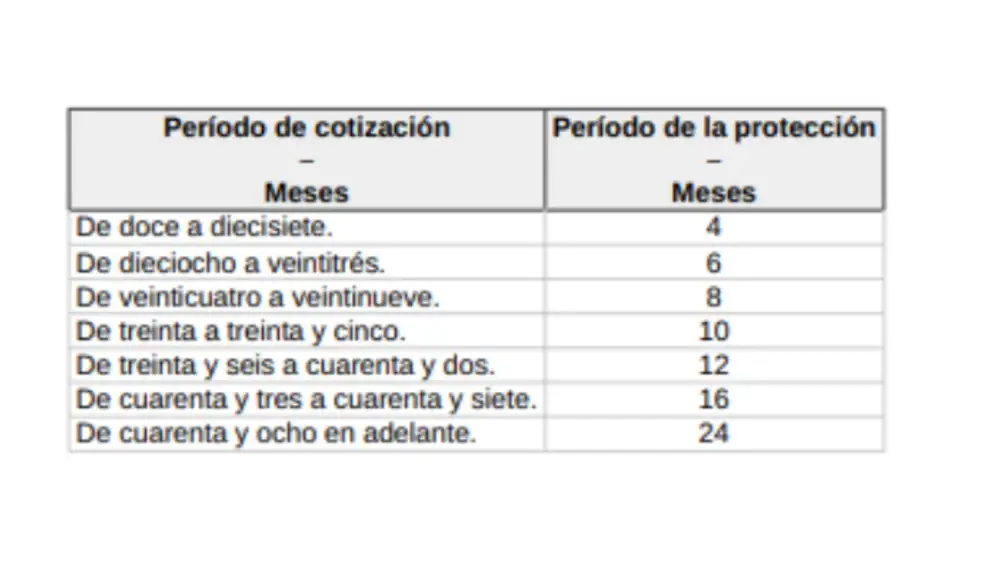 | Período de cotización – Meses | Período de la protección – Meses |
|---|---|
| De doce a diecisiete. | 4 |
| De dieciocho a veintitrés. | 6 |
| De veinticuatro a veintinueve. | 8 |
| De treinta a treinta y cinco. | 10 |
| De treinta y seis a cuarenta y dos. | 12 |
| De cuarenta y tres a cuarenta y siete. | 16 |
| De cuarenta y ocho en adelante. | 24 |